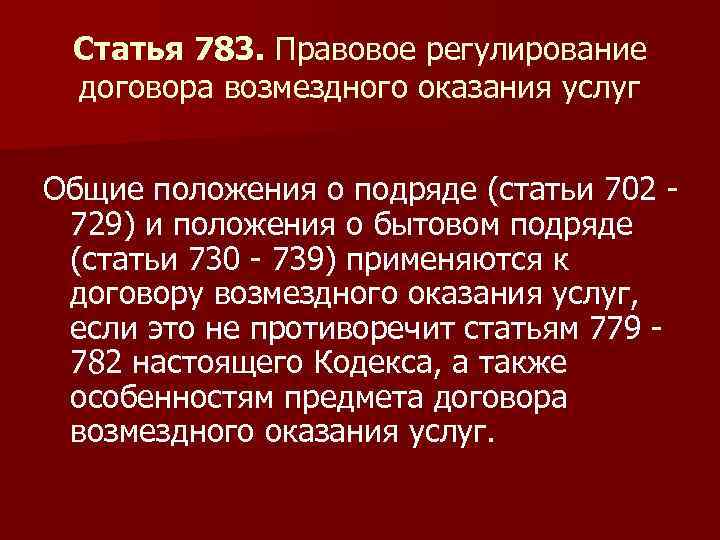 Статья 783. Правовое регулирование договора возмездного оказания услуг

Общие положения о подряде (статьи 702 - 729) и положения о бытовом подряде (статьи 730 - 739) применяются к договору возмездного оказания услуг, если это не противоречит статьям 779 - 782 настоящего Кодекса, а также особенностям предмета договора возмездного оказания услуг.